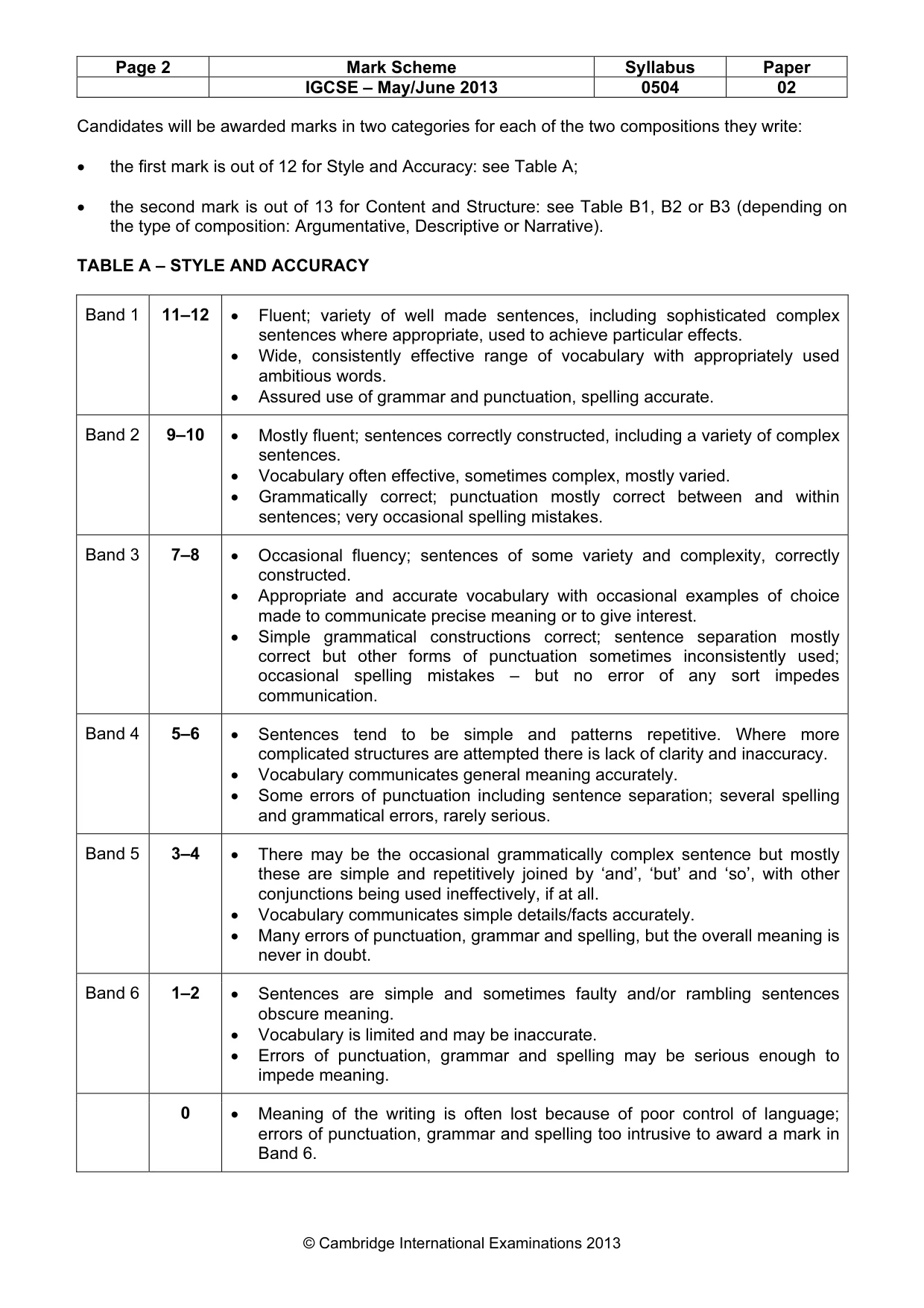 | Page 2 | Mark Scheme | Syllabus | Paper |
|---|---|---|---|
| | IGCSE – May/June 2013 | 0504 | 02 |

Candidates will be awarded marks in two categories for each of the two compositions they write:

• the first mark is out of 12 for Style and Accuracy: see Table A;

• the second mark is out of 13 for Content and Structure: see Table B1, B2 or B3 (depending on the type of composition: Argumentative, Descriptive or Narrative).

TABLE A – STYLE AND ACCURACY

| Band 1 | 11–12 | • Fluent; variety of well made sentences, including sophisticated complex sentences where appropriate, used to achieve particular effects. • Wide, consistently effective range of vocabulary with appropriately used ambitious words. • Assured use of grammar and punctuation, spelling accurate. |
|---|---|---|
| Band 2 | 9–10 | • Mostly fluent; sentences correctly constructed, including a variety of complex sentences. • Vocabulary often effective, sometimes complex, mostly varied. • Grammatically correct; punctuation mostly correct between and within sentences; very occasional spelling mistakes. |
| Band 3 | 7–8 | • Occasional fluency; sentences of some variety and complexity, correctly constructed. • Appropriate and accurate vocabulary with occasional examples of choice made to communicate precise meaning or to give interest. • Simple grammatical constructions correct; sentence separation mostly correct but other forms of punctuation sometimes inconsistently used; occasional spelling mistakes – but no error of any sort impedes communication. |
| Band 4 | 5–6 | • Sentences tend to be simple and patterns repetitive. Where more complicated structures are attempted there is lack of clarity and inaccuracy. • Vocabulary communicates general meaning accurately. • Some errors of punctuation including sentence separation; several spelling and grammatical errors, rarely serious. |
| Band 5 | 3–4 | • There may be the occasional grammatically complex sentence but mostly these are simple and repetitively joined by 'and', 'but' and 'so', with other conjunctions being used ineffectively, if at all. • Vocabulary communicates simple details/facts accurately. • Many errors of punctuation, grammar and spelling, but the overall meaning is never in doubt. |
| Band 6 | 1–2 | • Sentences are simple and sometimes faulty and/or rambling sentences obscure meaning. • Vocabulary is limited and may be inaccurate. • Errors of punctuation, grammar and spelling may be serious enough to impede meaning. |
| | 0 | • Meaning of the writing is often lost because of poor control of language; errors of punctuation, grammar and spelling too intrusive to award a mark in Band 6. |

© Cambridge International Examinations 2013